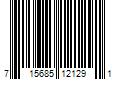 7 15685 12129 1